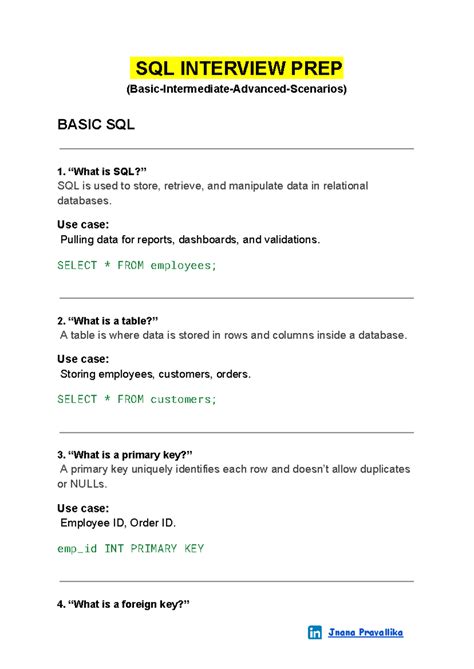 SQL INTERVIEW PREP
(Basic-Intermediate-Advanced-Scenarios)

BASIC SQL

1. “What is SQL?”
SQL is used to store, retrieve, and manipulate data in relational databases.

Use case:
Pulling data for reports, dashboards, and validations.

SELECT * FROM employees;

2. “What is a table?”
A table is where data is stored in rows and columns inside a database.

Use case:
Storing employees, customers, orders.

SELECT * FROM customers;

3. “What is a primary key?”
A primary key uniquely identifies each row and doesn’t allow duplicates or NULLs.

Use case:
Employee ID, Order ID.

emp_id INT PRIMARY KEY

4. “What is a foreign key?”

in Jnana Pravallika